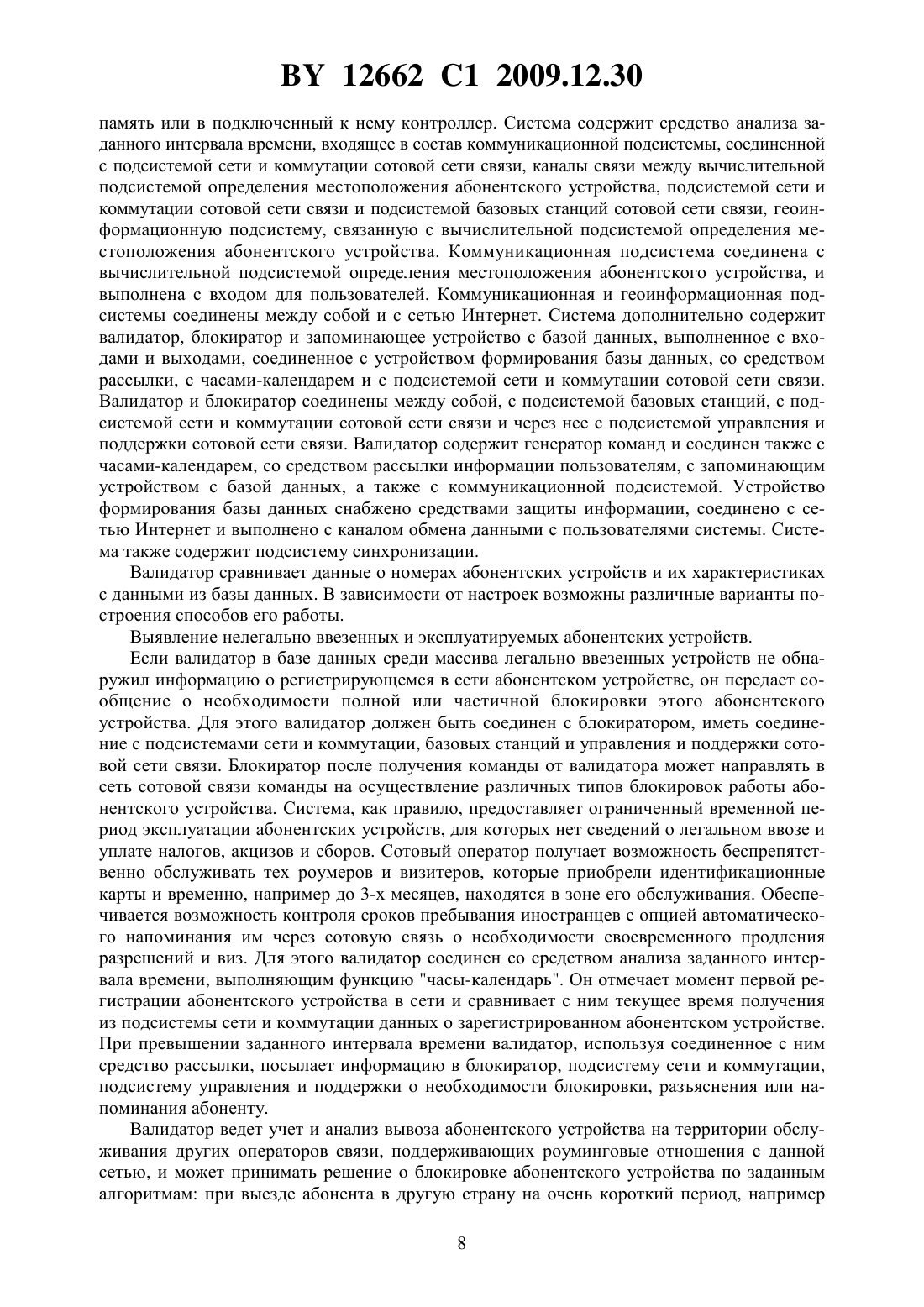 BY 12662 C1 2009.12.30

память или в подключенный к нему контроллер. Система содержит средство анализа заданного интервала времени, входящее в состав коммуникационной подсистемы, соединенной с подсистемой сети и коммутации сотовой сети связи, каналы связи между вычислительной подсистемой определения местоположения абонентского устройства, подсистемой сети и коммутации сотовой сети связи и подсистемой базовых станций сотовой сети связи, геоинформационную подсистему, связанную с вычислительной подсистемой определения местоположения абонентского устройства. Коммуникационная подсистема соединена с вычислительной подсистемой определения местоположения абонентского устройства, и выполнена с входом для пользователей. Коммуникационная и геоинформационная подсистемы соединены между собой и с сетью Интернет. Система дополнительно содержит валидатор, блокиратор и запоминающее устройство с базой данных, выполненное с входами и выходами, соединенное с устройством формирования базы данных, со средством рассылки, с часами-календарем и с подсистемой сети и коммутации сотовой сети связи. Валидатор и блокиратор соединены между собой, с подсистемой базовых станций, с подсистемой сети и коммутации сотовой сети связи и через нее с подсистемой управления и поддержки сотовой сети связи. Валидатор содержит генератор команд и соединен также с часами-календарем, со средством рассылки информации пользователям, с запоминающим устройством с базой данных, а также с коммуникационной подсистемой. Устройство формирования базы данных снабжено средствами защиты информации, соединено с сетью Интернет и выполнено с каналом обмена данными с пользователями системы. Система также содержит подсистему синхронизации.

Валидатор сравнивает данные о номерах абонентских устройств и их характеристиках с данными из базы данных. В зависимости от настроек возможны различные варианты построения способов его работы.

Выявление нелегально ввезенных и эксплуатируемых абонентских устройств.

Если валидатор в базе данных среди массива легально ввезенных устройств не обнаружил информацию о регистрирующемся в сети абонентском устройстве, он передает сообщение о необходимости полной или частичной блокировки этого абонентского устройства. Для этого валидатор должен быть соединен с блокиратором, иметь соединение с подсистемами сети и коммутации, базовых станций и управления и поддержки сотовой сети связи. Блокиратор после получения команды от валидатора может направлять в сеть сотовой связи команды на осуществление различных типов блокировок работы абонентского устройства. Система, как правило, предоставляет ограниченный временной период эксплуатации абонентских устройств, для которых нет сведений о легальном ввозе и уплате налогов, акцизов и сборов. Сотовый оператор получает возможность беспрепятственно обслуживать тех роумеров и визитеров, которые приобрели идентификационные карты и временно, например до 3-х месяцев, находятся в зоне его обслуживания. Обеспечивается возможность контроля сроков пребывания иностранцев с опцией автоматического напоминания им через сотовую связь о необходимости своевременного продления разрешений и виз. Для этого валидатор соединен со средством анализа заданного интервала времени, выполняющим функцию "часы-календарь". Он отмечает момент первой регистрации абонентского устройства в сети и сравнивает с ним текущее время получения из подсистемы сети и коммутации данных о зарегистрированном абонентском устройстве. При превышении заданного интервала времени валидатор, используя соединенное с ним средство рассылки, посылает информацию в блокиратор, подсистему сети и коммутации, подсистему управления и поддержки о необходимости блокировки, разъяснения или напоминания абоненту.

Валидатор ведет учет и анализ вывоза абонентского устройства на территории обслуживания других операторов связи, поддерживающих роуминговые отношения с данной сетью, и может принимать решение о блокировке абонентского устройства по заданным алгоритмам: при выезде абонента в другую страну на очень короткий период, например

8